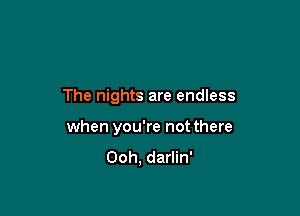 The nights are endless
when you're not there
Ooh, darlin'